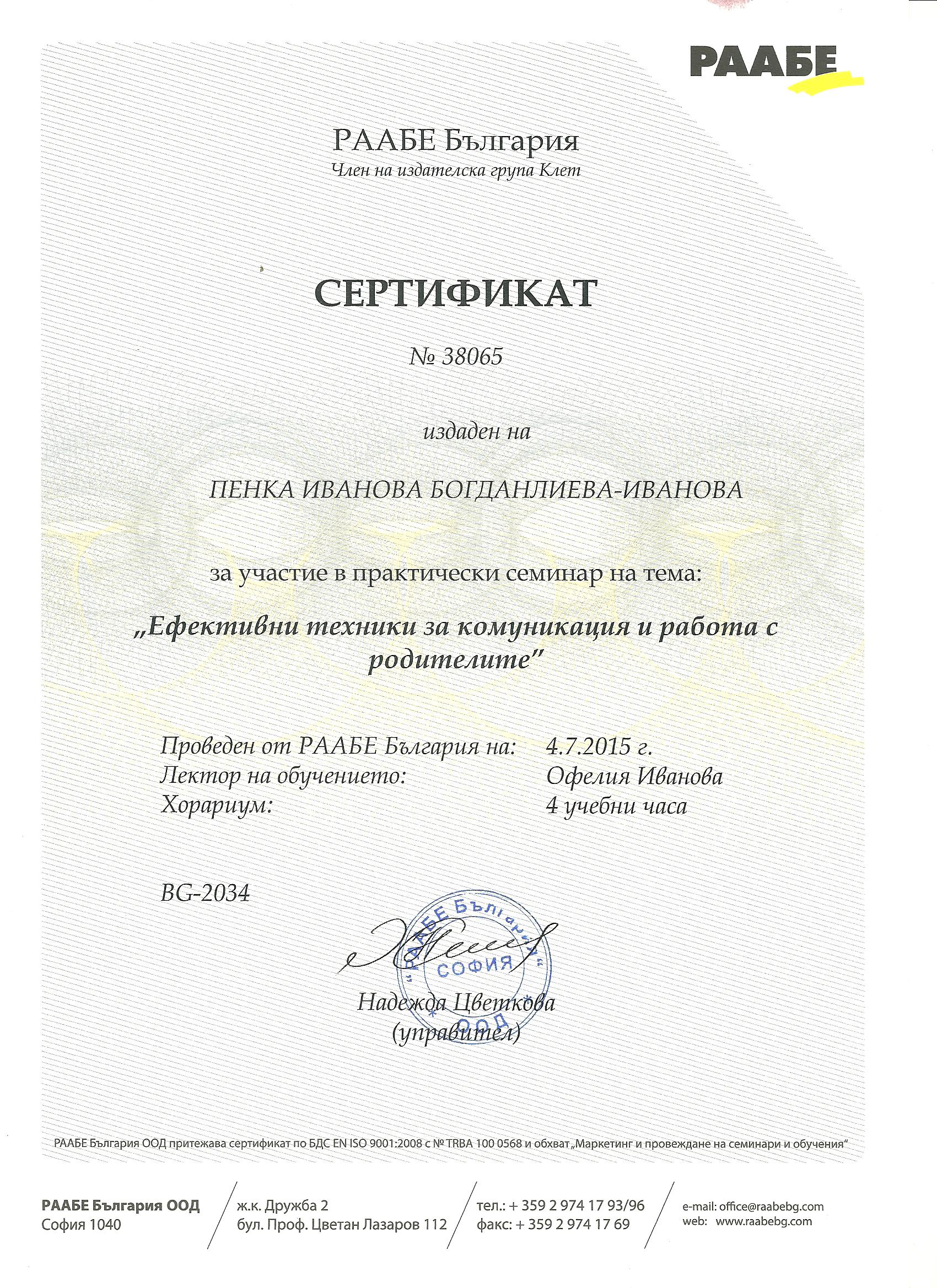 РААБЕ

РААБЕ България
Член на издателска група Клет

СЕРТИФИКАТ

№ 38065

издаден на

ПЕНКА ИВАНОВА БОГДАНЛИЕВА-ИВАНОВА

за участие в практически семинар на тема:

„Ефективни техники за комуникация и работа с родителите"

Проведен от РААБЕ България на: 4.7.2015 г.
Лектор на обучението: Офелия Иванова
Хорариум: 4 учебни часа

BG-2034

„РААБЕ България" СОФИЯ ООД

Надежда Цветкова
(управител)

РААБЕ България ООД притежава сертификат по БДС EN ISO 9001:2008 с № TRBA 100 0568 и обхват „Маркетинг и провеждане на семинари и обучения"

РААБЕ България ООД
София 1040

ж.к. Дружба 2
бул. Проф. Цветан Лазаров 112

тел.: + 359 2 974 17 93/96
факс: + 359 2 974 17 69

e-mail: office@raabebg.com
web: www.raabebg.com